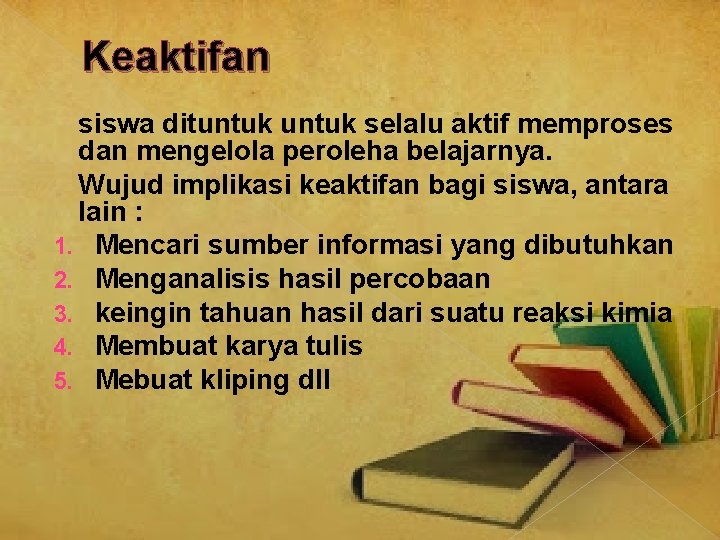 Keaktifan

siswa dituntuk untuk selalu aktif memproses dan mengelola peroleha belajarnya.

Wujud implikasi keaktifan bagi siswa, antara lain :

1. Mencari sumber informasi yang dibutuhkan
2. Menganalisis hasil percobaan
3. keingin tahuan hasil dari suatu reaksi kimia
4. Membuat karya tulis
5. Mebuat kliping dll